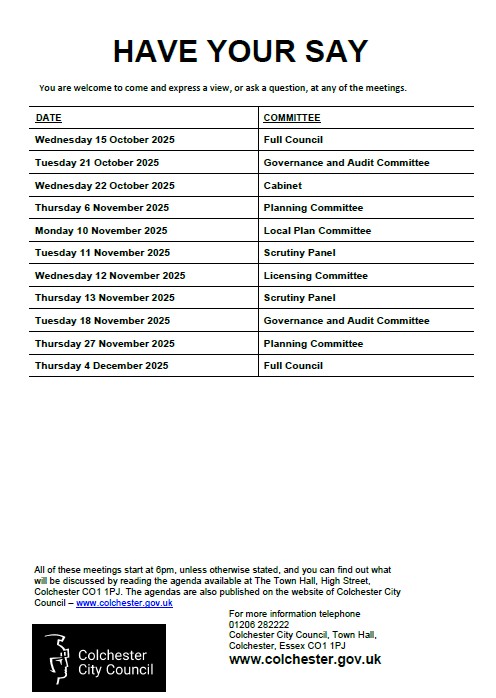 HAVE YOUR SAY

You are welcome to come and express a view, or ask a question, at any of the meetings.

| DATE | COMMITTEE |
|---|---|
| Wednesday 15 October 2025 | Full Council |
| Tuesday 21 October 2025 | Governance and Audit Committee |
| Wednesday 22 October 2025 | Cabinet |
| Thursday 6 November 2025 | Planning Committee |
| Monday 10 November 2025 | Local Plan Committee |
| Tuesday 11 November 2025 | Scrutiny Panel |
| Wednesday 12 November 2025 | Licensing Committee |
| Thursday 13 November 2025 | Scrutiny Panel |
| Tuesday 18 November 2025 | Governance and Audit Committee |
| Thursday 27 November 2025 | Planning Committee |
| Thursday 4 December 2025 | Full Council |

All of these meetings start at 6pm, unless otherwise stated, and you can find out what will be discussed by reading the agenda available at The Town Hall, High Street, Colchester CO1 1PJ. The agendas are also published on the website of Colchester City Council – www.colchester.gov.uk

Colchester City Council

For more information telephone
01206 282222
Colchester City Council, Town Hall,
Colchester, Essex CO1 1PJ
www.colchester.gov.uk